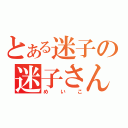 とある迷子の
迷子さん
めいこ